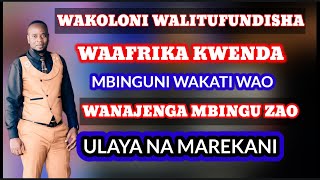 WAKOLONI WALITUFUNDISHA

WAAFRIKA KWENDA

MBINGUNI WAKATI WAO

WANAJENGA MBINGU ZAO

ULAYA NA MAREKANI